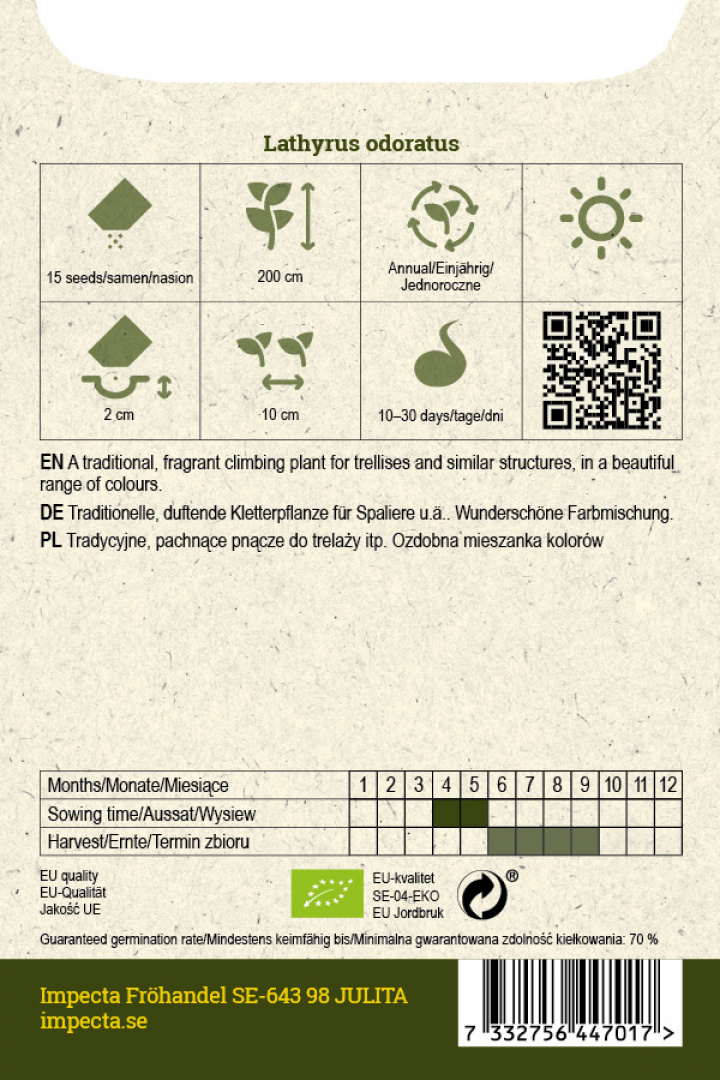 Lathyrus odoratus

| 15 seeds/samen/nasion | 200 cm | Annual/Einjährig/ Jednoroczne | |
|---|---|---|---|
| 2 cm | 10 cm | 10–30 days/tage/dni | |

EN A traditional, fragrant climbing plant for trellises and similar structures, in a beautiful range of colours.

DE Traditionelle, duftende Kletterpflanze für Spaliere u.ä.. Wunderschöne Farbmischung.

PL Tradycyjne, pachnące pnącze do trelaży itp. Ozdobna mieszanka kolorów

| Months/Monate/Miesiące | 1 | 2 | 3 | 4 | 5 | 6 | 7 | 8 | 9 | 10 | 11 | 12 |
|---|---|---|---|---|---|---|---|---|---|---|---|---|
| Sowing time/Aussat/Wysiew | | | | | | | | | | | | |
| Harvest/Ernte/Termin zbioru | | | | | | | | | | | | |

EU quality
EU-Qualität
Jakość UE

EU-kvalitet
SE-04-EKO
EU Jordbruk

®

Guaranteed germination rate/Mindestens keimfähig bis/Minimalna gwarantowana zdolność kiełkowania: 70 %

Impecta Fröhandel SE-643 98 JULITA
impecta.se

7 332756 447017 >